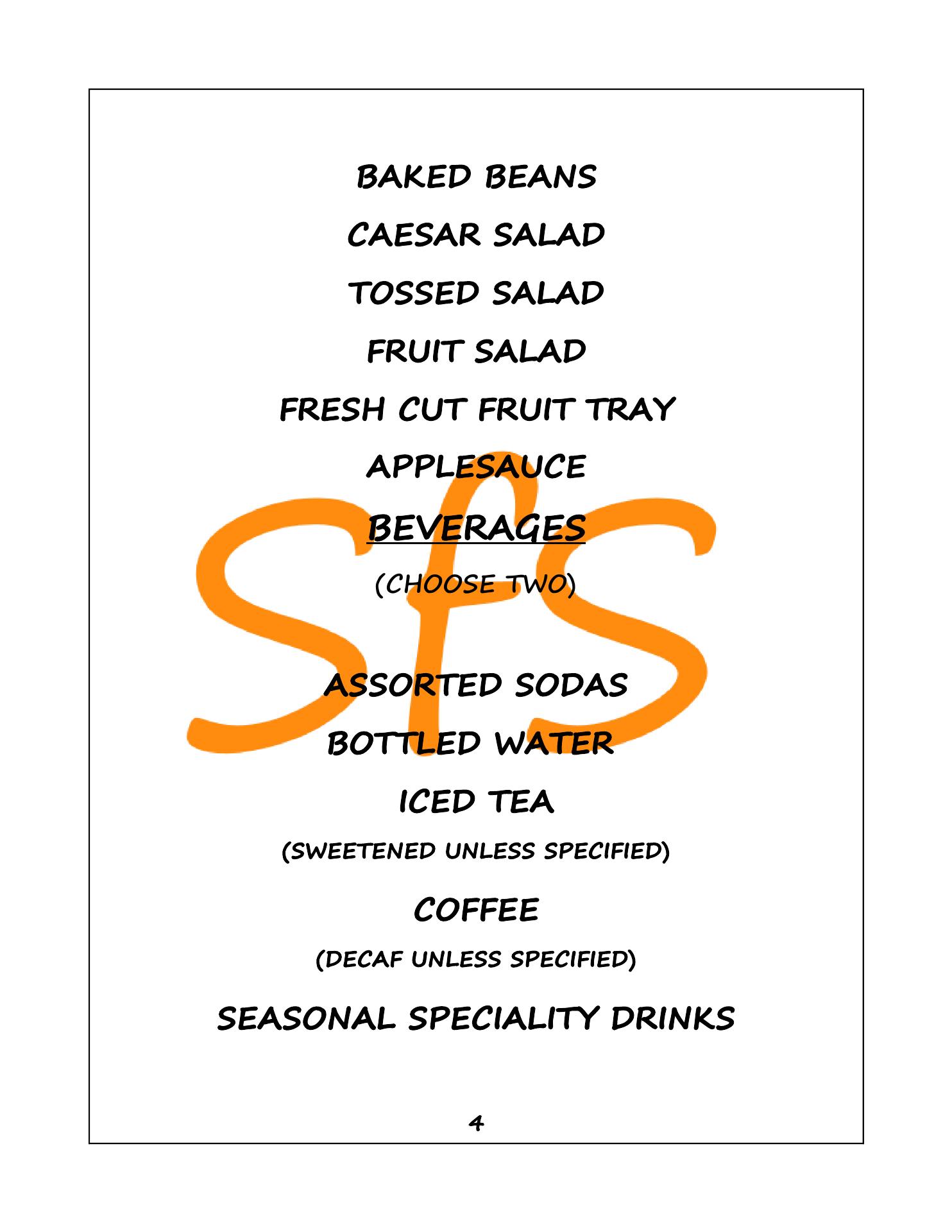 BAKED BEANS

CAESAR SALAD

TOSSED SALAD

FRUIT SALAD

FRESH CUT FRUIT TRAY

APPLESAUCE

BEVERAGES

(CHOOSE TWO)

ASSORTED SODAS

BOTTLED WATER

ICED TEA

(SWEETENED UNLESS SPECIFIED)

COFFEE

(DECAF UNLESS SPECIFIED)

SEASONAL SPECIALITY DRINKS

4

SfS